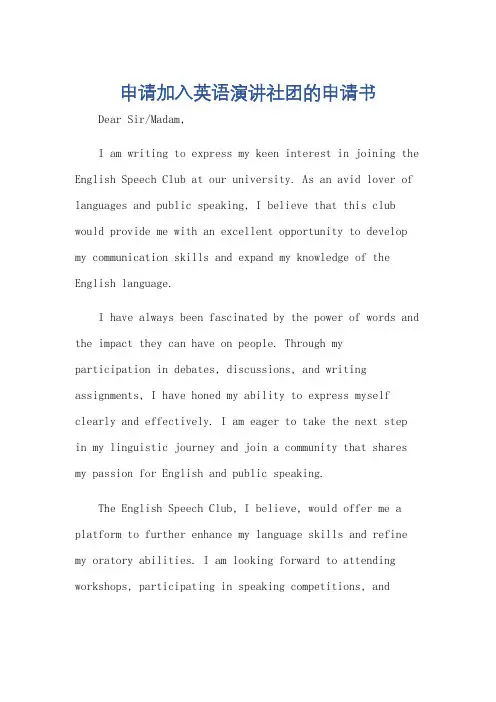 申请加入英语演讲社团的申请书

Dear Sir/Madam,

I am writing to express my keen interest in joining the English Speech Club at our university. As an avid lover of languages and public speaking, I believe that this club would provide me with an excellent opportunity to develop my communication skills and expand my knowledge of the English language.

I have always been fascinated by the power of words and the impact they can have on people. Through my participation in debates, discussions, and writing assignments, I have honed my ability to express myself clearly and effectively. I am eager to take the next step in my linguistic journey and join a community that shares my passion for English and public speaking.

The English Speech Club, I believe, would offer me a platform to further enhance my language skills and refine my oratory abilities. I am looking forward to attending workshops, participating in speaking competitions, and